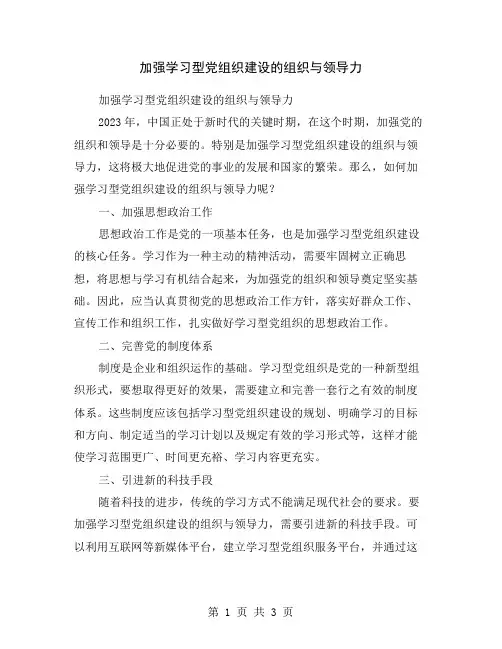 加强学习型党组织建设的组织与领导力

加强学习型党组织建设的组织与领导力

2023年，中国正处于新时代的关键时期，在这个时期，加强党的组织和领导是十分必要的。特别是加强学习型党组织建设的组织与领导力，这将极大地促进党的事业的发展和国家的繁荣。那么，如何加强学习型党组织建设的组织与领导力呢？

一、加强思想政治工作

思想政治工作是党的一项基本任务，也是加强学习型党组织建设的核心任务。学习作为一种主动的精神活动，需要牢固树立正确思想，将思想与学习有机结合起来，为加强党的组织和领导奠定坚实基础。因此，应当认真贯彻党的思想政治工作方针，落实好群众工作、宣传工作和组织工作，扎实做好学习型党组织的思想政治工作。

二、完善党的制度体系

制度是企业和组织运作的基础。学习型党组织是党的一种新型组织形式，要想取得更好的效果，需要建立和完善一套行之有效的制度体系。这些制度应该包括学习型党组织建设的规划、明确学习的目标和方向、制定适当的学习计划以及规定有效的学习形式等，这样才能使学习范围更广、时间更充裕、学习内容更充实。

三、引进新的科技手段

随着科技的进步，传统的学习方式不能满足现代社会的要求。要加强学习型党组织建设的组织与领导力，需要引进新的科技手段。可以利用互联网等新媒体平台，建立学习型党组织服务平台，并通过这

第 1 页 共 3 页